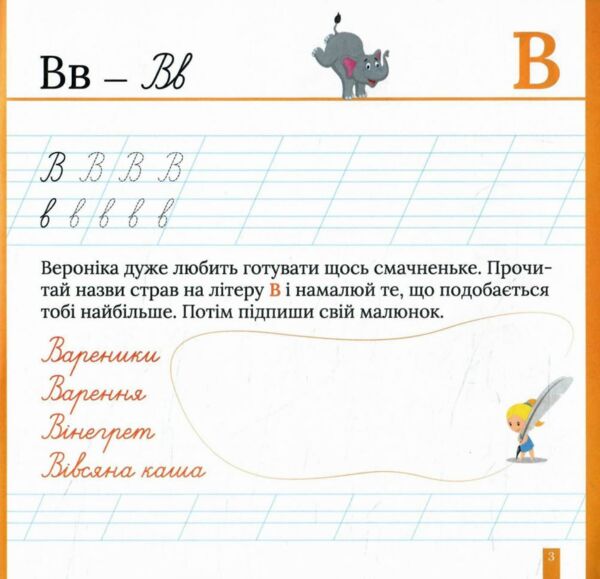 Вв – Вв

В

В В В В
в в в в в

Вероніка дуже любить готувати щось смачненьке. Прочитай назви страв на літеру В і намалюй те, що подобається тобі найбільше. Потім підпиши свій малюнок.

Вареники
Варення
Вінегрет
Вівсяна каша

3